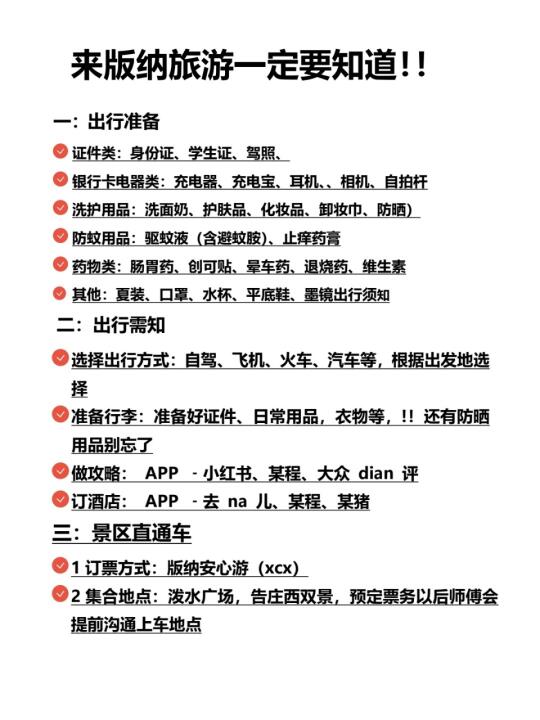 来版纳旅游一定要知道!!

一：出行准备

证件类：身份证、学生证、驾照、

银行卡电器类：充电器、充电宝、耳机、、相机、自拍杆

洗护用品：洗面奶、护肤品、化妆品、卸妆巾、防晒）

防蚊用品：驱蚊液（含避蚊胺）、止痒药膏

药物类：肠胃药、创可贴、晕车药、退烧药、维生素

其他：夏装、口罩、水杯、平底鞋、墨镜出行须知

二：出行需知

选择出行方式：自驾、飞机、火车、汽车等，根据出发地选择

准备行李：准备好证件、日常用品，衣物等，!! 还有防晒用品别忘了

做攻略： APP - 小红书、某程、大众 dian 评

订酒店： APP - 去 na 儿、某程、某猪

三：景区直通车

1 订票方式：版纳安心游（xcx）

2 集合地点：泼水广场，告庄西双景，预定票务以后师傅会提前沟通上车地点